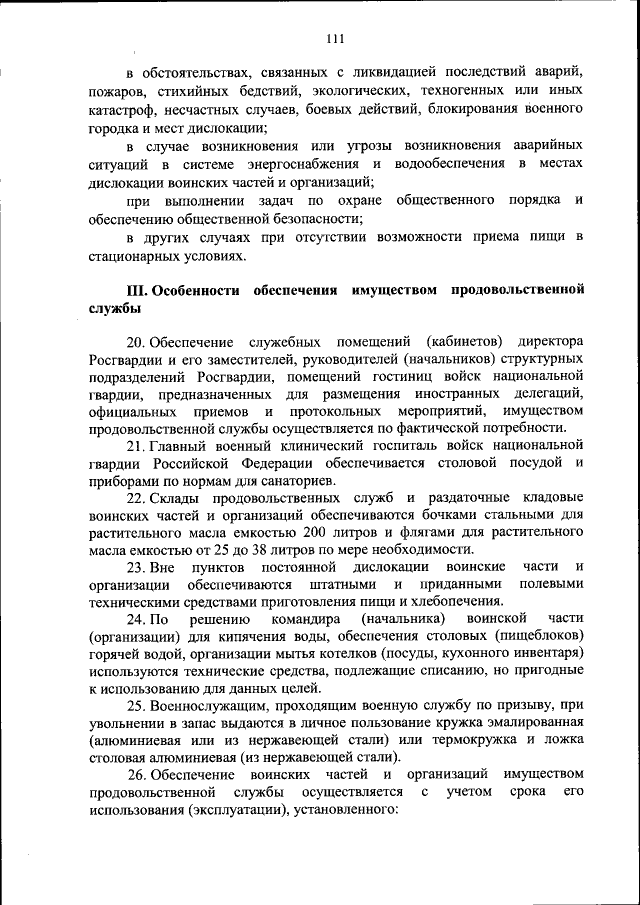 111

в обстоятельствах, связанных с ликвидацией последствий аварий, пожаров, стихийных бедствий, экологических, техногенных или иных катастроф, несчастных случаев, боевых действий, блокирования военного городка и мест дислокации;

в случае возникновения или угрозы возникновения аварийных ситуаций в системе энергоснабжения и водообеспечения в местах дислокации воинских частей и организаций;

при выполнении задач по охране общественного порядка и обеспечению общественной безопасности;

в других случаях при отсутствии возможности приема пищи в стационарных условиях.

III. Особенности обеспечения имуществом продовольственной службы

20. Обеспечение служебных помещений (кабинетов) директора Росгвардии и его заместителей, руководителей (начальников) структурных подразделений Росгвардии, помещений гостиниц войск национальной гвардии, предназначенных для размещения иностранных делегаций, официальных приемов и протокольных мероприятий, имуществом продовольственной службы осуществляется по фактической потребности.

21. Главный военный клинический госпиталь войск национальной гвардии Российской Федерации обеспечивается столовой посудой и приборами по нормам для санаториев.

22. Склады продовольственных служб и раздаточные кладовые воинских частей и организаций обеспечиваются бочками стальными для растительного масла емкостью 200 литров и флягами для растительного масла емкостью от 25 до 38 литров по мере необходимости.

23. Вне пунктов постоянной дислокации воинские части и организации обеспечиваются штатными и приданными полевыми техническими средствами приготовления пищи и хлебопечения.

24. По решению командира (начальника) воинской части (организации) для кипячения воды, обеспечения столовых (пищеблоков) горячей водой, организации мытья котелков (посуды, кухонного инвентаря) используются технические средства, подлежащие списанию, но пригодные к использованию для данных целей.

25. Военнослужащим, проходящим военную службу по призыву, при увольнении в запас выдаются в личное пользование кружка эмалированная (алюминиевая или из нержавеющей стали) или термокружка и ложка столовая алюминиевая (из нержавеющей стали).

26. Обеспечение воинских частей и организаций имуществом продовольственной службы осуществляется с учетом срока его использования (эксплуатации), установленного: